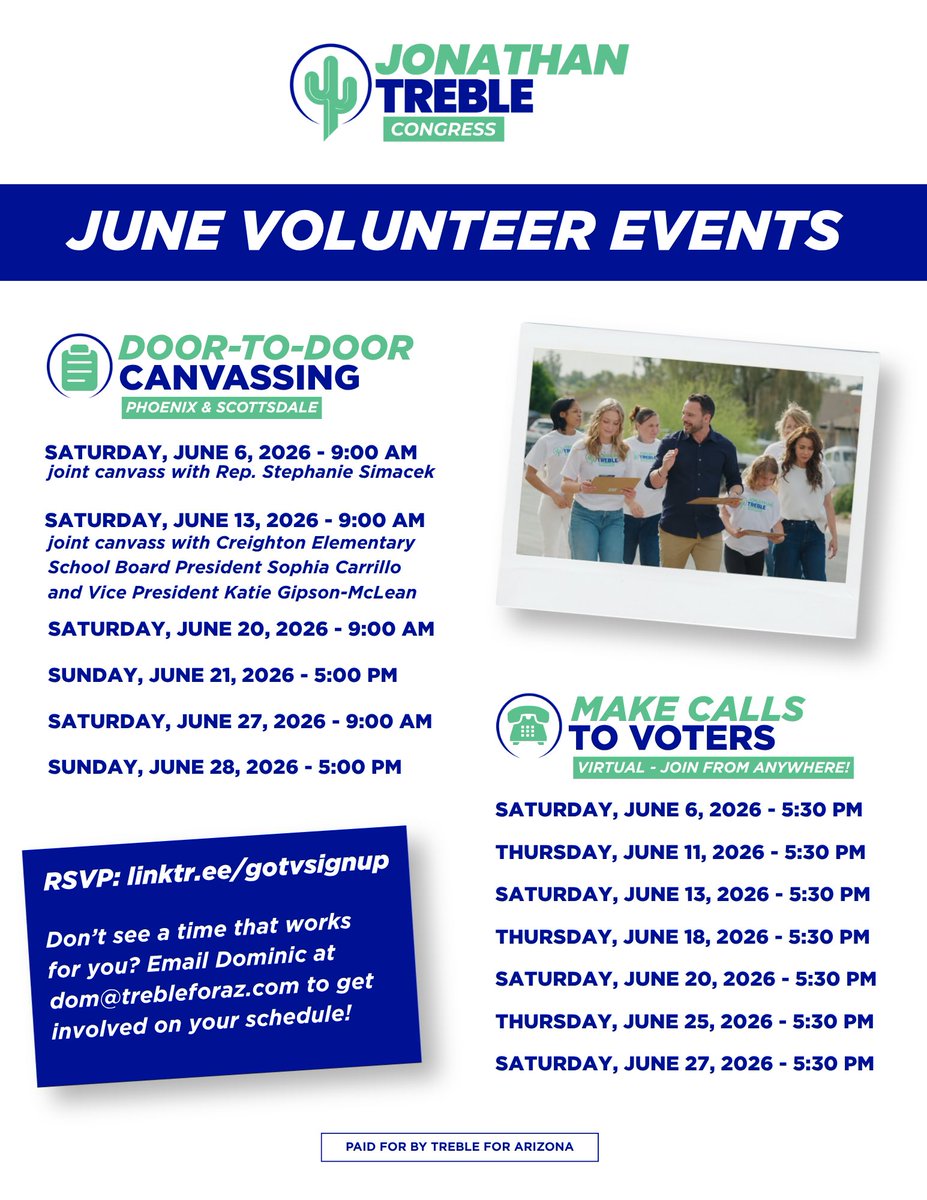 JONATHAN TREBLE
CONGRESS

JUNE VOLUNTEER EVENTS

DOOR-TO-DOOR CANVASSING
PHOENIX & SCOTTSDALE

SATURDAY, JUNE 6, 2026 - 9:00 AM
joint canvass with Rep. Stephanie Simacek

SATURDAY, JUNE 13, 2026 - 9:00 AM
joint canvass with Creighton Elementary School Board President Sophia Carrillo and Vice President Katie Gipson-McLean

SATURDAY, JUNE 20, 2026 - 9:00 AM

SUNDAY, JUNE 21, 2026 - 5:00 PM

SATURDAY, JUNE 27, 2026 - 9:00 AM

SUNDAY, JUNE 28, 2026 - 5:00 PM

RSVP: linktr.ee/gotvsignup

Don't see a time that works for you? Email Dominic at dom@trebleforaz.com to get involved on your schedule!

MAKE CALLS TO VOTERS
VIRTUAL - JOIN FROM ANYWHERE!

SATURDAY, JUNE 6, 2026 - 5:30 PM

THURSDAY, JUNE 11, 2026 - 5:30 PM

SATURDAY, JUNE 13, 2026 - 5:30 PM

THURSDAY, JUNE 18, 2026 - 5:30 PM

SATURDAY, JUNE 20, 2026 - 5:30 PM

THURSDAY, JUNE 25, 2026 - 5:30 PM

SATURDAY, JUNE 27, 2026 - 5:30 PM

PAID FOR BY TREBLE FOR ARIZONA